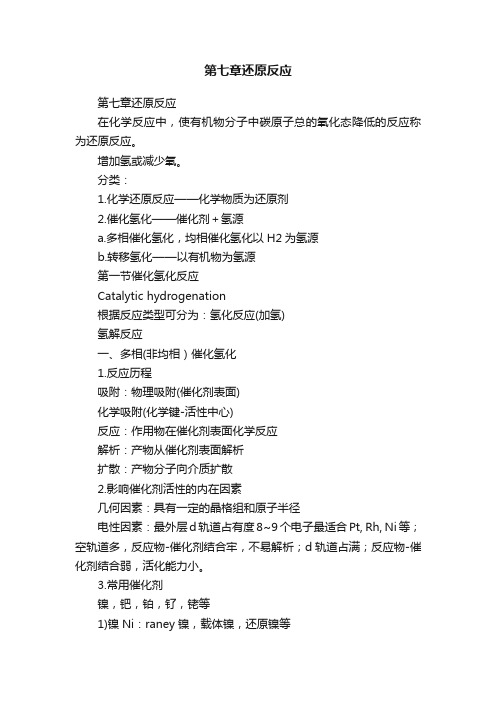 第七章还原反应

第七章还原反应

在化学反应中，使有机物分子中碳原子总的氧化态降低的反应称为还原反应。

增加氢或减少氧。

分类：

1.化学还原反应——化学物质为还原剂

2.催化氢化——催化剂＋氢源

a.多相催化氢化，均相催化氢化以 H2 为氢源

b.转移氢化——以有机物为氢源

第一节催化氢化反应

Catalytic hydrogenation

根据反应类型可分为：氢化反应(加氢)

氢解反应

一、多相(非均相）催化氢化

1.反应历程

吸附：物理吸附(催化剂表面)

化学吸附(化学键-活性中心)

反应：作用物在催化剂表面化学反应

解析：产物从催化剂表面解析

扩散：产物分子向介质扩散

2.影响催化剂活性的内在因素

几何因素：具有一定的晶格组和原子半径

电性因素：最外层 d 轨道占有度 8~9 个电子最适合 Pt, Rh, Ni 等；空轨道多，反应物-催化剂结合牢，不易解析；d 轨道占满；反应物-催化剂结合弱，活化能力小。

3.常用催化剂

镍，钯，铂，钌，铑等

1)镍 Ni：raney 镍，载体镍，还原镍等